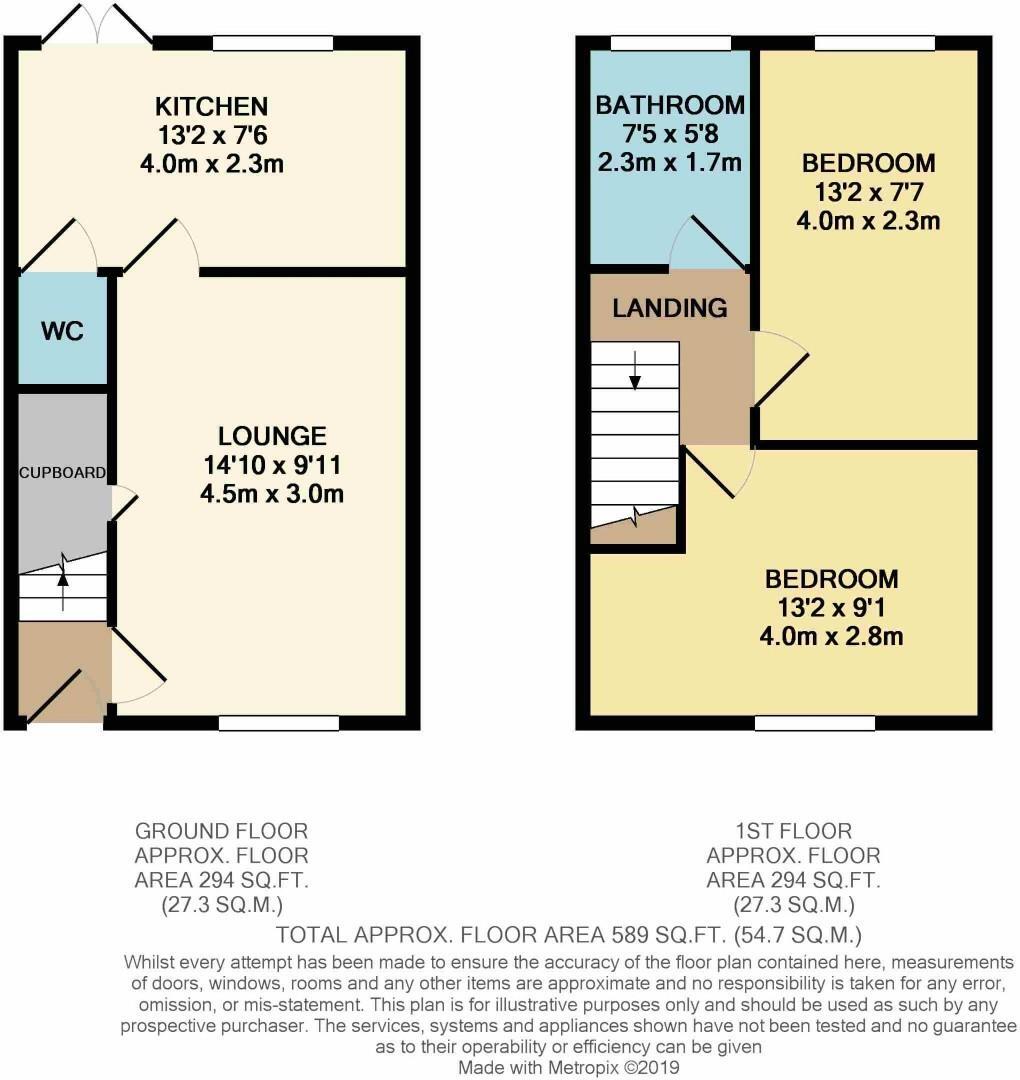 KITCHEN
13'2 x 7'6
4.0m x 2.3m

WC

CUPBOARD

LOUNGE
14'10 x 9'11
4.5m x 3.0m

BATHROOM
7'5 x 5'8
2.3m x 1.7m

BEDROOM
13'2 x 7'7
4.0m x 2.3m

LANDING

BEDROOM
13'2 x 9'1
4.0m x 2.8m

GROUND FLOOR
APPROX. FLOOR
AREA 294 SQ.FT.
(27.3 SQ.M.)

1ST FLOOR
APPROX. FLOOR
AREA 294 SQ.FT.
(27.3 SQ.M.)

TOTAL APPROX. FLOOR AREA 589 SQ.FT. (54.7 SQ.M.)

Whilst every attempt has been made to ensure the accuracy of the floor plan contained here, measurements of doors, windows, rooms and any other items are approximate and no responsibility is taken for any error, omission, or mis-statement. This plan is for illustrative purposes only and should be used as such by any prospective purchaser. The services, systems and appliances shown have not been tested and no guarantee as to their operability or efficiency can be given
Made with Metropix ©2019